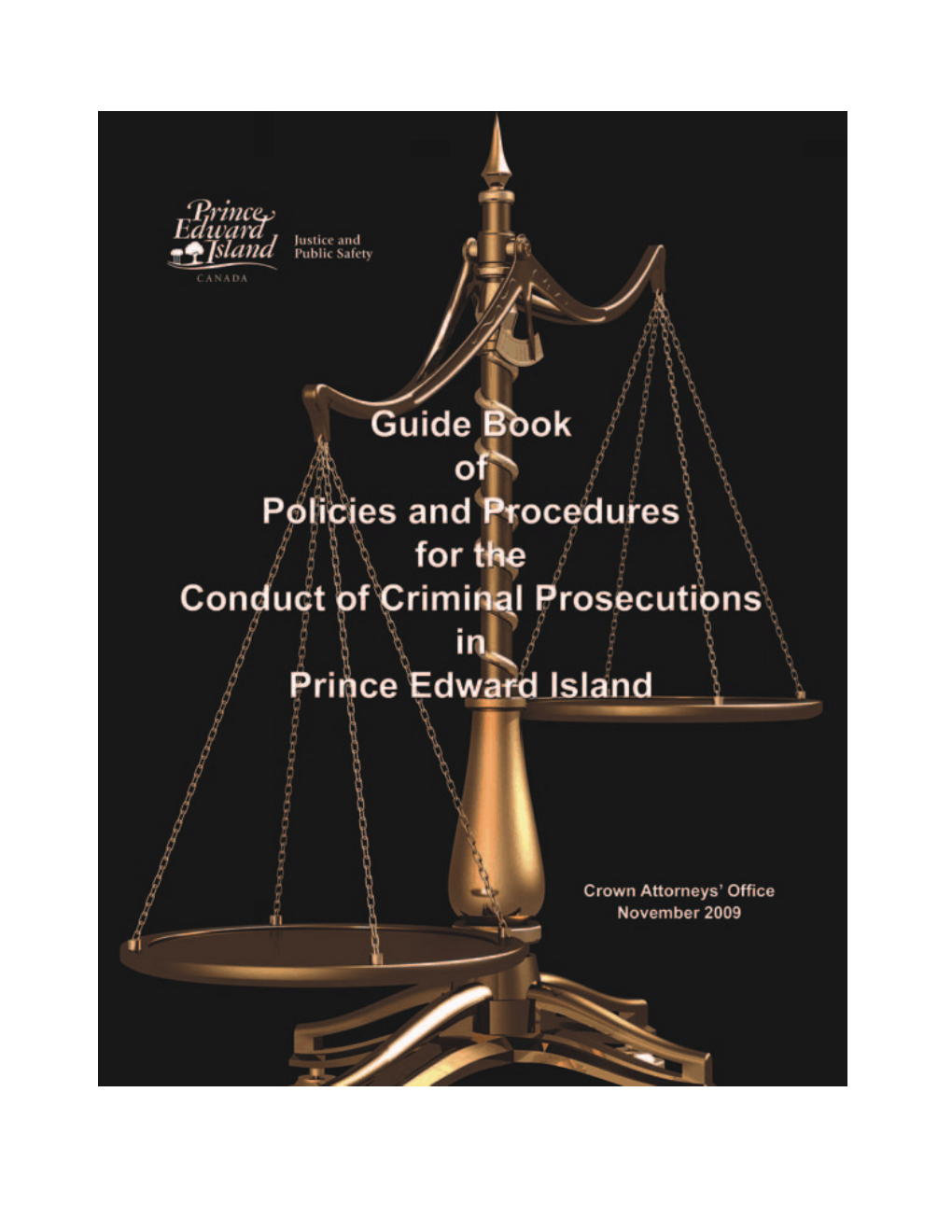 Prince Edward Island
CANADA

Justice and Public Safety

Guide Book of Policies and Procedures for the Conduct of Criminal Prosecutions in Prince Edward Island

Crown Attorneys' Office
November 2009